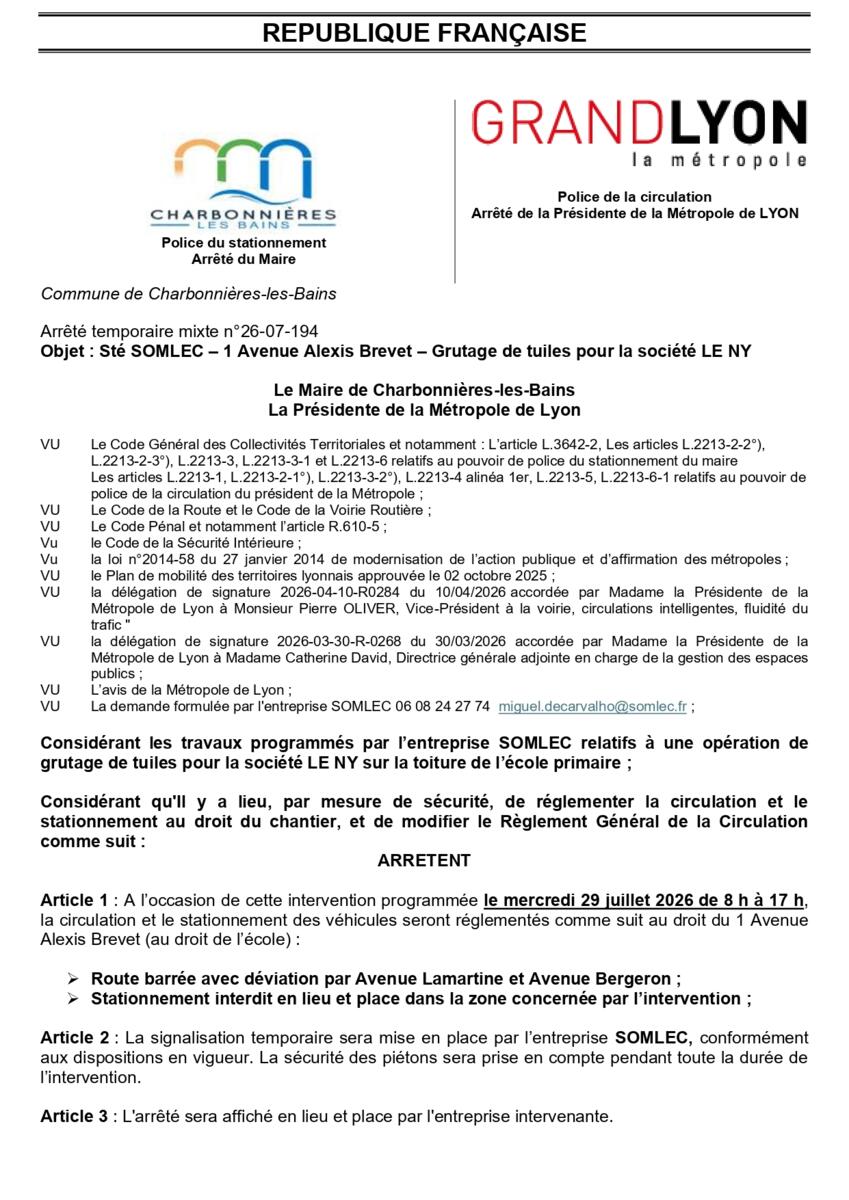 REPUBLIQUE FRANÇAISE

CHARBONNIÈRES LES BAINS
Police du stationnement
Arrêté du Maire

GRANDLYON
la métropole

Police de la circulation
Arrêté de la Présidente de la Métropole de LYON

Commune de Charbonnières-les-Bains

Arrêté temporaire mixte n°26-07-194
Objet : Sté SOMLEC – 1 Avenue Alexis Brevet – Grutage de tuiles pour la société LE NY

Le Maire de Charbonnières-les-Bains
La Présidente de la Métropole de Lyon

VU Le Code Général des Collectivités Territoriales et notamment : L'article L.3642-2, Les articles L.2213-2-2°), L.2213-2-3°), L.2213-3, L.2213-3-1 et L.2213-6 relatifs au pouvoir de police du stationnement du maire Les articles L.2213-1, L.2213-2-1°), L.2213-3-2°), L.2213-4 alinéa 1er, L.2213-5, L.2213-6-1 relatifs au pouvoir de police de la circulation du président de la Métropole ;
VU Le Code de la Route et le Code de la Voirie Routière ;
VU Le Code Pénal et notamment l'article R.610-5 ;
Vu le Code de la Sécurité Intérieure ;
Vu la loi n°2014-58 du 27 janvier 2014 de modernisation de l'action publique et d'affirmation des métropoles ;
VU le Plan de mobilité des territoires lyonnais approuvée le 02 octobre 2025 ;
VU la délégation de signature 2026-04-10-R0284 du 10/04/2026 accordée par Madame la Présidente de la Métropole de Lyon à Monsieur Pierre OLIVER, Vice-Président à la voirie, circulations intelligentes, fluidité du trafic "
VU la délégation de signature 2026-03-30-R-0268 du 30/03/2026 accordée par Madame la Présidente de la Métropole de Lyon à Madame Catherine David, Directrice générale adjointe en charge de la gestion des espaces publics ;
VU L'avis de la Métropole de Lyon ;
VU La demande formulée par l'entreprise SOMLEC 06 08 24 27 74 miguel.decarvalho@somlec.fr ;

Considérant les travaux programmés par l'entreprise SOMLEC relatifs à une opération de grutage de tuiles pour la société LE NY sur la toiture de l'école primaire ;

Considérant qu'Il y a lieu, par mesure de sécurité, de réglementer la circulation et le stationnement au droit du chantier, et de modifier le Règlement Général de la Circulation comme suit :

ARRETENT

Article 1 : A l'occasion de cette intervention programmée le mercredi 29 juillet 2026 de 8 h à 17 h, la circulation et le stationnement des véhicules seront réglementés comme suit au droit du 1 Avenue Alexis Brevet (au droit de l'école) :

➢ Route barrée avec déviation par Avenue Lamartine et Avenue Bergeron ;
➢ Stationnement interdit en lieu et place dans la zone concernée par l'intervention ;

Article 2 : La signalisation temporaire sera mise en place par l'entreprise SOMLEC, conformément aux dispositions en vigueur. La sécurité des piétons sera prise en compte pendant toute la durée de l'intervention.

Article 3 : L'arrêté sera affiché en lieu et place par l'entreprise intervenante.